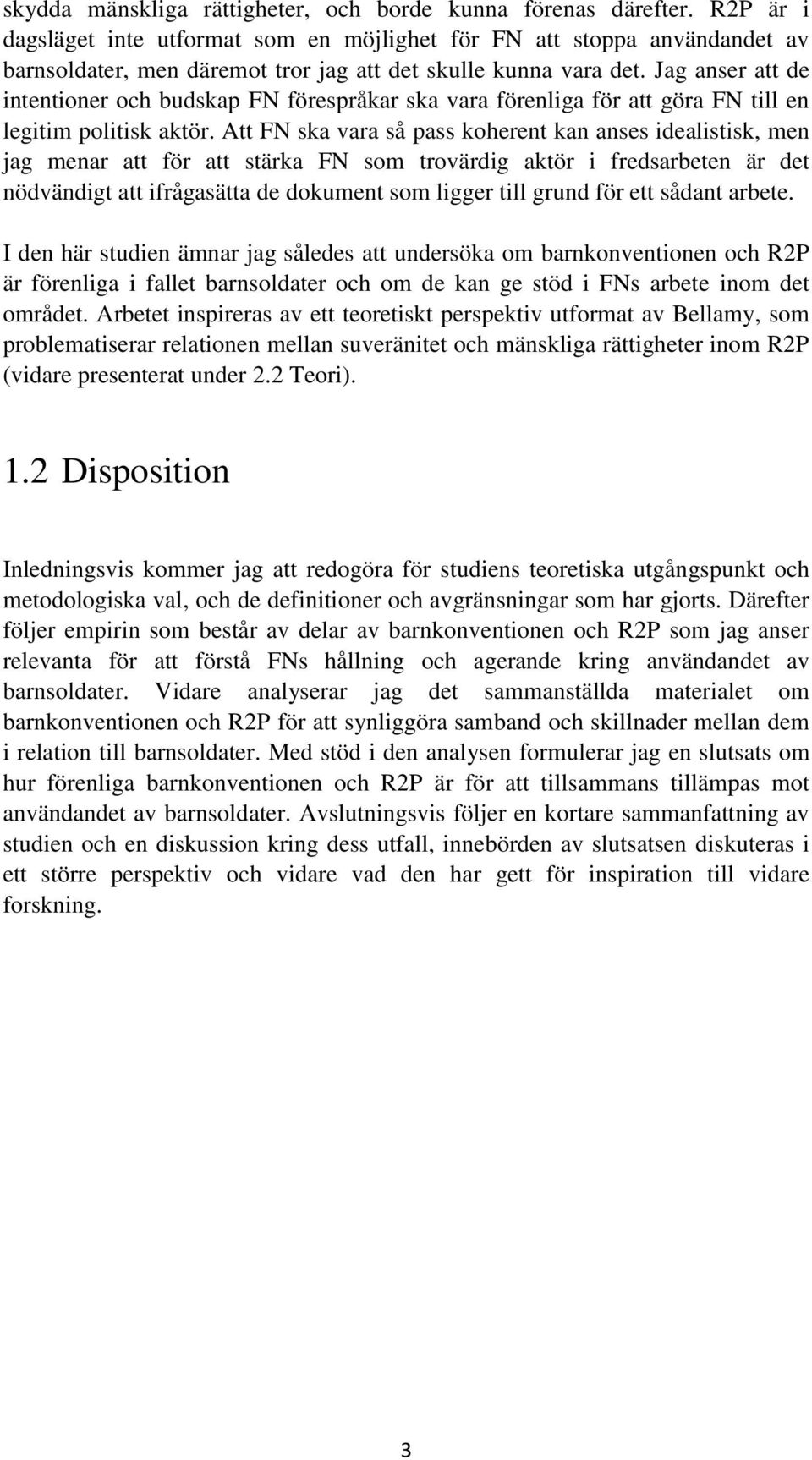 skydda mänskliga rättigheter, och borde kunna förenas därefter. R2P är i dagsläget inte utformat som en möjlighet för FN att stoppa användandet av barnsoldater, men däremot tror jag att det skulle kunna vara det. Jag anser att de intentioner och budskap FN förespråkar ska vara förenliga för att göra FN till en legitim politisk aktör. Att FN ska vara så pass koherent kan anses idealistisk, men jag menar att för att stärka FN som trovärdig aktör i fredsarbeten är det nödvändigt att ifrågasätta de dokument som ligger till grund för ett sådant arbete.

I den här studien ämnar jag således att undersöka om barnkonventionen och R2P är förenliga i fallet barnsoldater och om de kan ge stöd i FNs arbete inom det området. Arbetet inspireras av ett teoretiskt perspektiv utformat av Bellamy, som problematiserar relationen mellan suveränitet och mänskliga rättigheter inom R2P (vidare presenterat under 2.2 Teori).

1.2 Disposition

Inledningsvis kommer jag att redogöra för studiens teoretiska utgångspunkt och metodologiska val, och de definitioner och avgränsningar som har gjorts. Därefter följer empirin som består av delar av barnkonventionen och R2P som jag anser relevanta för att förstå FNs hållning och agerande kring användandet av barnsoldater. Vidare analyserar jag det sammanställda materialet om barnkonventionen och R2P för att synliggöra samband och skillnader mellan dem i relation till barnsoldater. Med stöd i den analysen formulerar jag en slutsats om hur förenliga barnkonventionen och R2P är för att tillsammans tillämpas mot användandet av barnsoldater. Avslutningsvis följer en kortare sammanfattning av studien och en diskussion kring dess utfall, innebörden av slutsatsen diskuteras i ett större perspektiv och vidare vad den har gett för inspiration till vidare forskning.

3